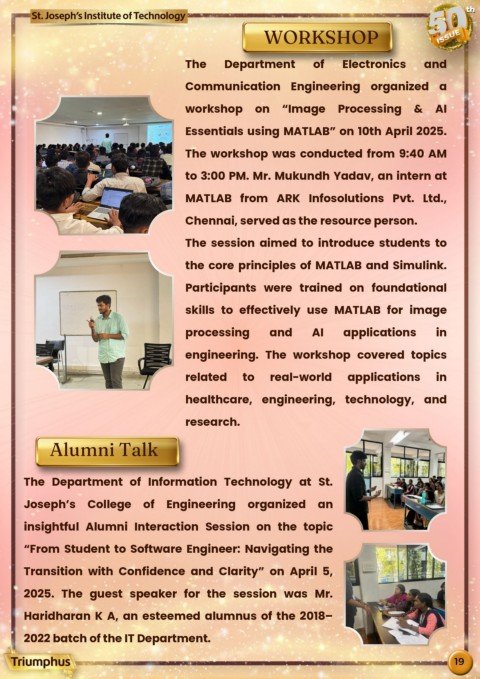 St. Joseph's Institute of Technology

50th ISSUE

WORKSHOP

The Department of Electronics and Communication Engineering organized a workshop on "Image Processing & AI Essentials using MATLAB" on 10th April 2025. The workshop was conducted from 9:40 AM to 3:00 PM. Mr. Mukundh Yadav, an intern at MATLAB from ARK Infosolutions Pvt. Ltd., Chennai, served as the resource person.

The session aimed to introduce students to the core principles of MATLAB and Simulink. Participants were trained on foundational skills to effectively use MATLAB for image processing and AI applications in engineering. The workshop covered topics related to real-world applications in healthcare, engineering, technology, and research.

Alumni Talk

The Department of Information Technology at St. Joseph's College of Engineering organized an insightful Alumni Interaction Session on the topic "From Student to Software Engineer: Navigating the Transition with Confidence and Clarity" on April 5, 2025. The guest speaker for the session was Mr. Haridharan K A, an esteemed alumnus of the 2018–2022 batch of the IT Department.

Triumphus

19